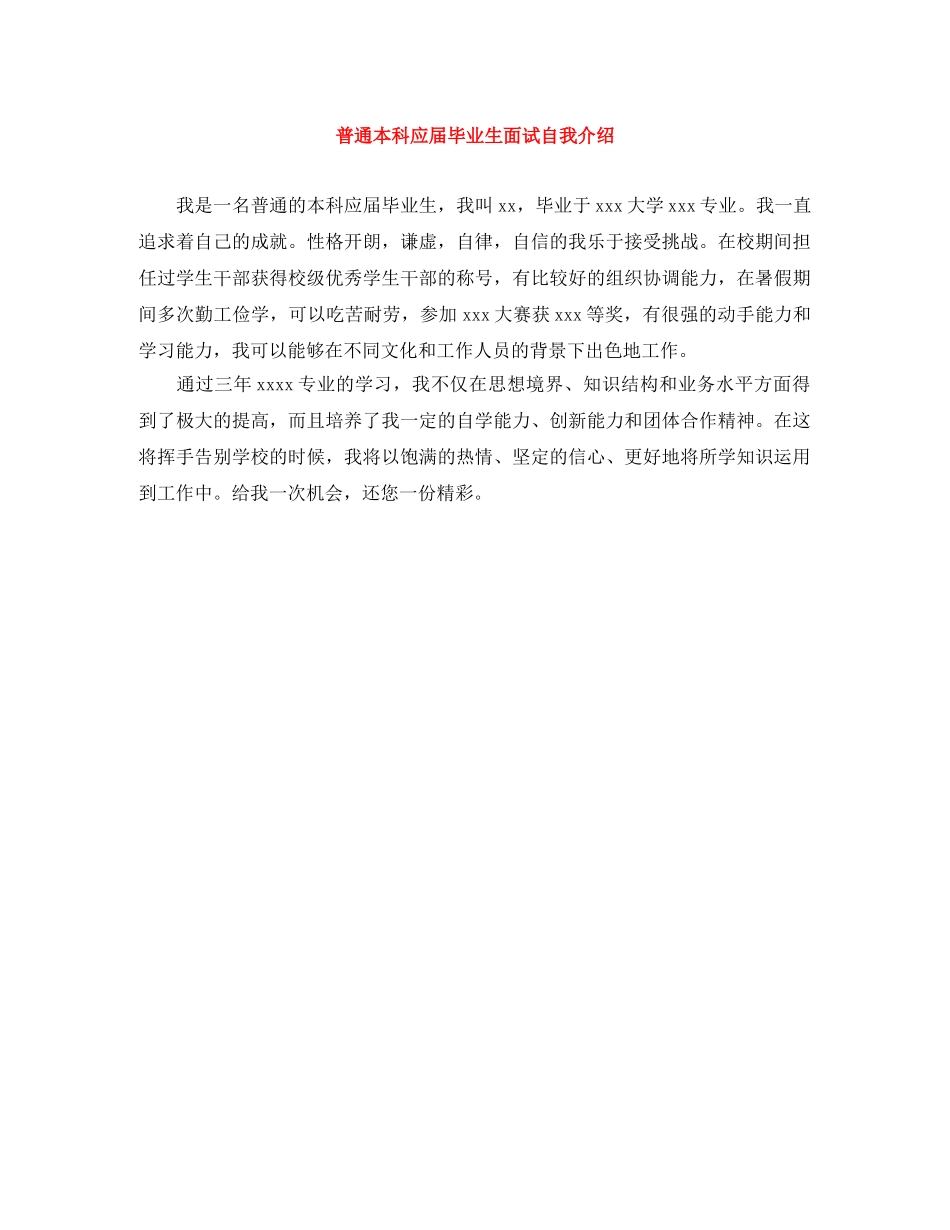 普通本科应届毕业生面试自我介绍

我是一名普通的本科应届毕业生，我叫xx，毕业于xxx大学xxx专业。我一直追求着自己的成就。性格开朗，谦虚，自律，自信的我乐于接受挑战。在校期间担任过学生干部获得校级优秀学生干部的称号，有比较好的组织协调能力，在暑假期间多次勤工俭学，可以吃苦耐劳，参加xxx大赛获xxx等奖，有很强的动手能力和学习能力，我可以能够在不同文化和工作人员的背景下出色地工作。

通过三年xxxx专业的学习，我不仅在思想境界、知识结构和业务水平方面得到了极大的提高，而且培养了我一定的自学能力、创新能力和团体合作精神。在这将挥手告别学校的时候，我将以饱满的热情、坚定的信心、更好地将所学知识运用到工作中。给我一次机会，还您一份精彩。